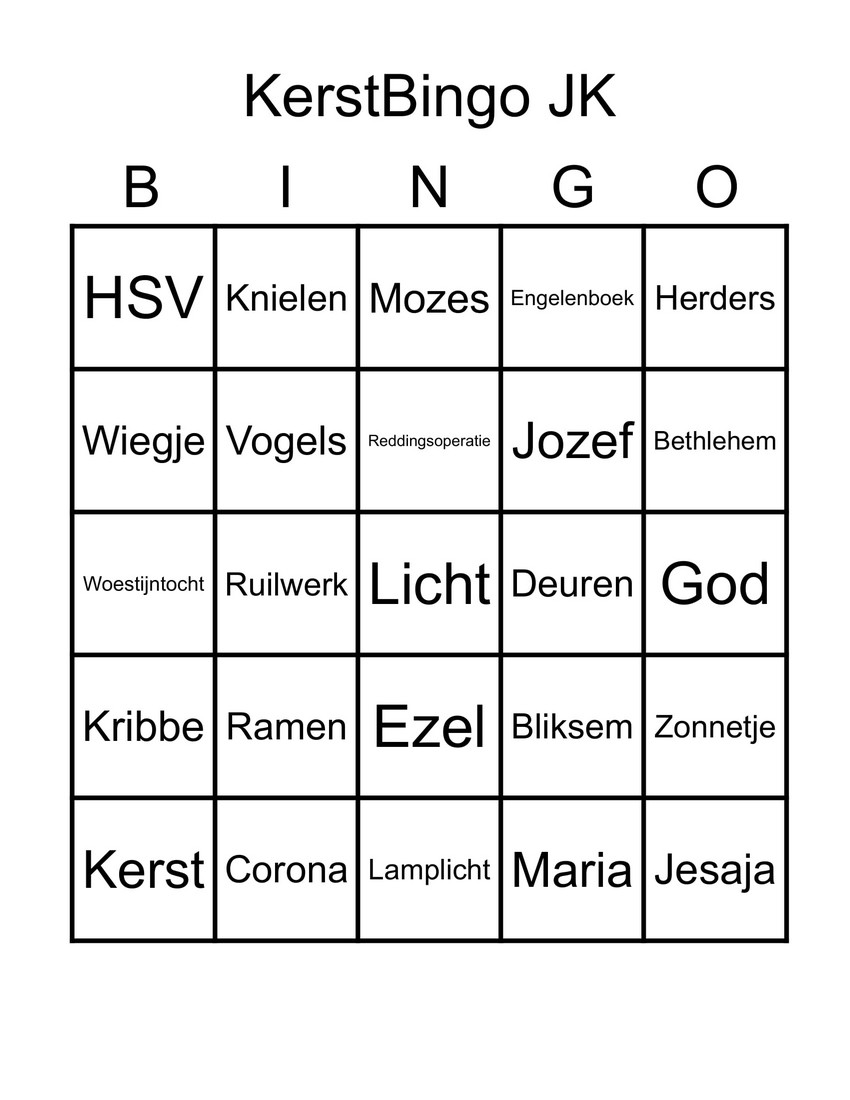 KerstBingo JK

| B | I | N | G | O |
|---|---|---|---|---|
| HSV | Knielen | Mozes | Engelenboek | Herders |
| Wiegje | Vogels | Reddingsoperatie | Jozef | Bethlehem |
| Woestijntocht | Ruilwerk | Licht | Deuren | God |
| Kribbe | Ramen | Ezel | Bliksem | Zonnetje |
| Kerst | Corona | Lamplicht | Maria | Jesaja |